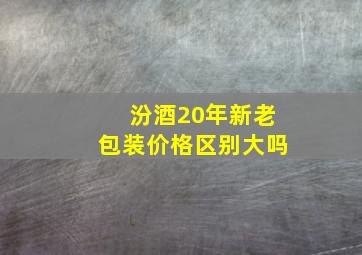 汾酒20年新老包装价格区别大吗